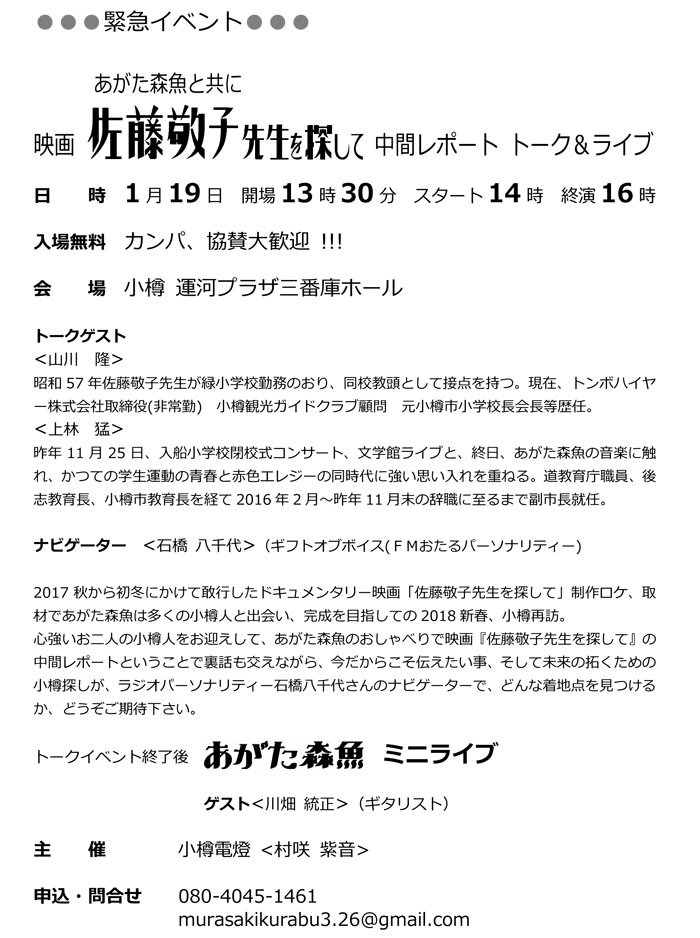 ●●●緊急イベント●●●

あがた森魚と共に

映画 佐藤敬子先生を探して 中間レポート トーク&ライブ

日 時 1月19日 開場13時30分 スタート14時 終演16時

入場無料 カンパ、協賛大歓迎 !!!

会 場 小樽 運河プラザ三番庫ホール

トークゲスト
<山川 隆>
昭和57年佐藤敬子先生が緑小学校勤務のおり、同校教頭として接点を持つ。現在、トンボハイヤー株式会社取締役(非常勤) 小樽観光ガイドクラブ顧問 元小樽市小学校長会長等歴任。
<上林 猛>
昨年11月25日、入船小学校閉校式コンサート、文学館ライブと、終日、あがた森魚の音楽に触れ、かつての学生運動の青春と赤色エレジーの同時代に強い思い入れを重ねる。道教育庁職員、後志教育長、小樽市教育長を経て2016年2月~昨年11月末の辞職に至るまで副市長就任。

ナビゲーター <石橋 八千代>(ギフトオブボイス(FMおたるパーソナリティー)

2017秋から初冬にかけて敢行したドキュメンタリー映画「佐藤敬子先生を探して」制作ロケ、取材であがた森魚は多くの小樽人と出会い、完成を目指しての2018新春、小樽再訪。
心強いお二人の小樽人をお迎えして、あがた森魚のおしゃべりで映画『佐藤敬子先生を探して』の中間レポートということで裏話も交えながら、今だからこそ伝えたい事、そして未来の拓くための小樽探しが、ラジオパーソナリティー石橋八千代さんのナビゲーターで、どんな着地点を見つけるか、どうぞご期待下さい。

トークイベント終了後 あがた森魚 ミニライブ

ゲスト<川畑 統正>(ギタリスト)

主 催 小樽電燈 <村咲 紫音>

申込・問合せ 080-4045-1461
murasakikurabu3.26@gmail.com